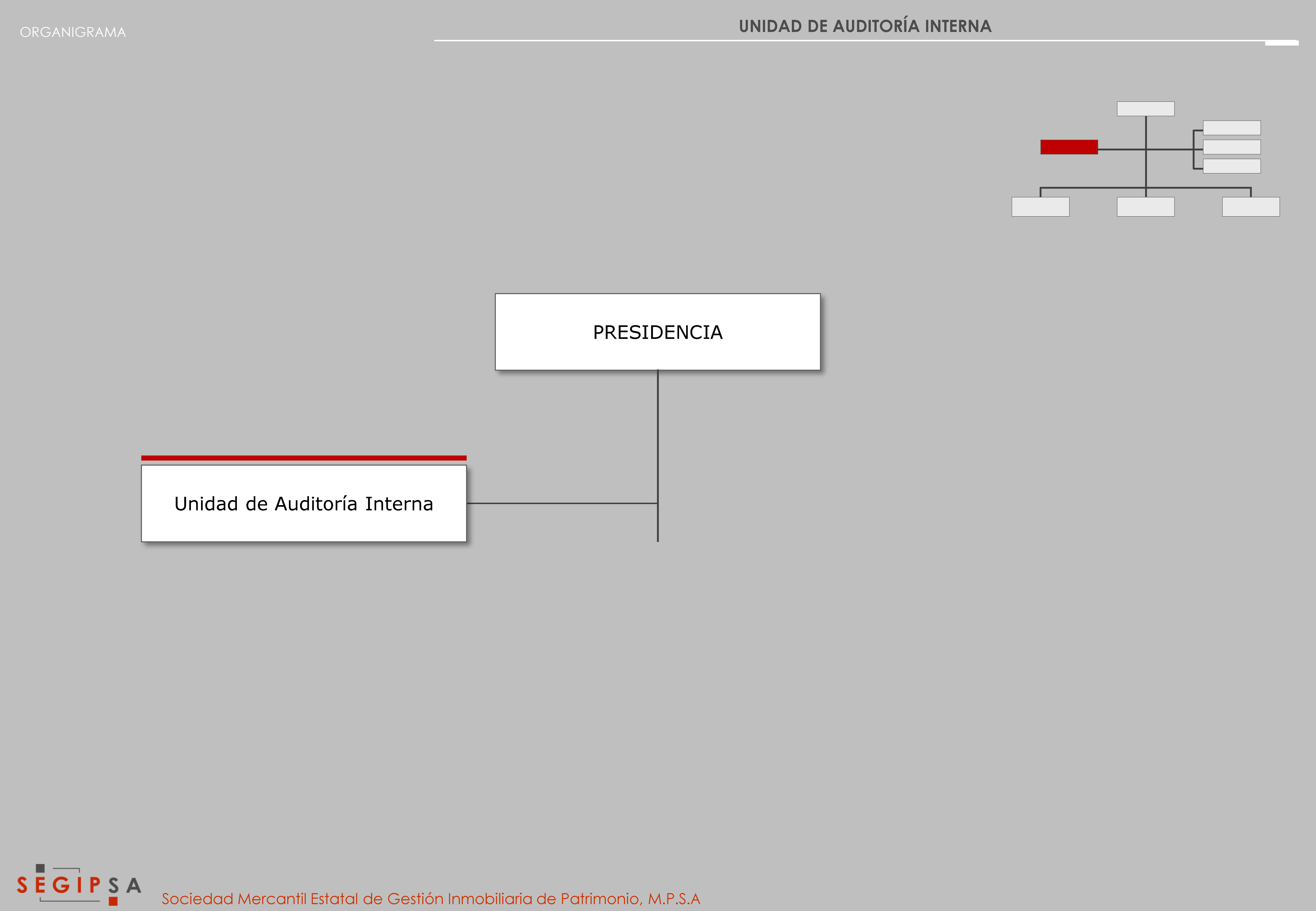 ORGANIGRAMA

UNIDAD DE AUDITORÍA INTERNA

PRESIDENCIA

Unidad de Auditoría Interna

SEGIPSA

Sociedad Mercantil Estatal de Gestión Inmobiliaria de Patrimonio, M.P.S.A